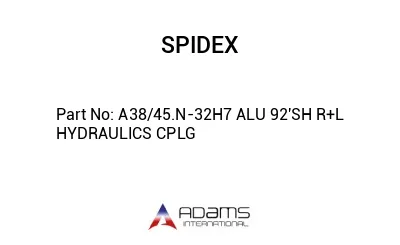 SPIDEX

Part No: A38/45.N-32H7 ALU 92'SH R+L HYDRAULICS CPLG

ADAMS
INTERNATIONAL